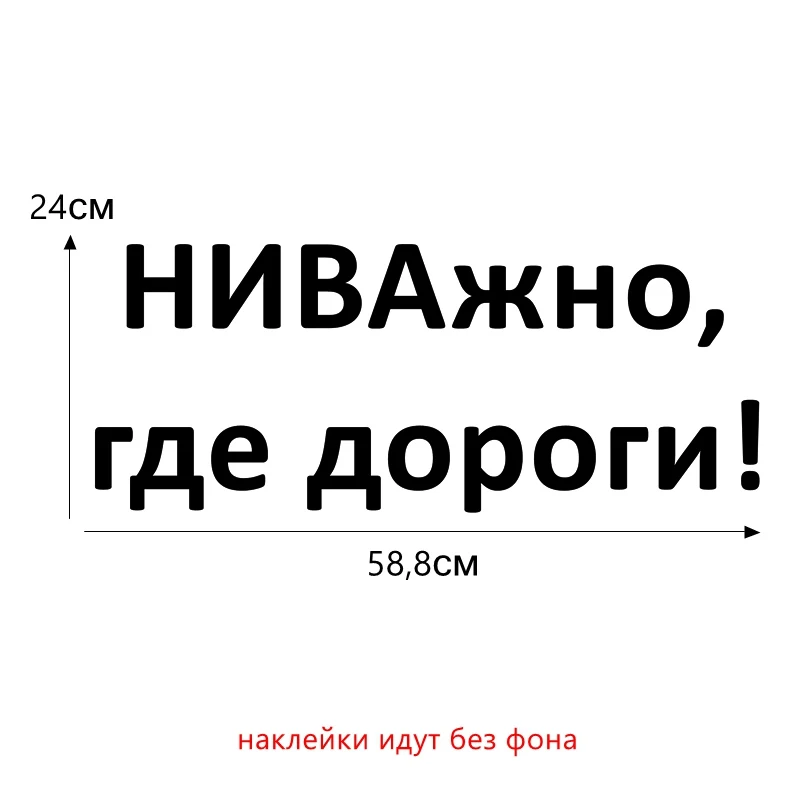 24см

НИВАжно,
где дороги!

58,8см

наклейки идут без фона